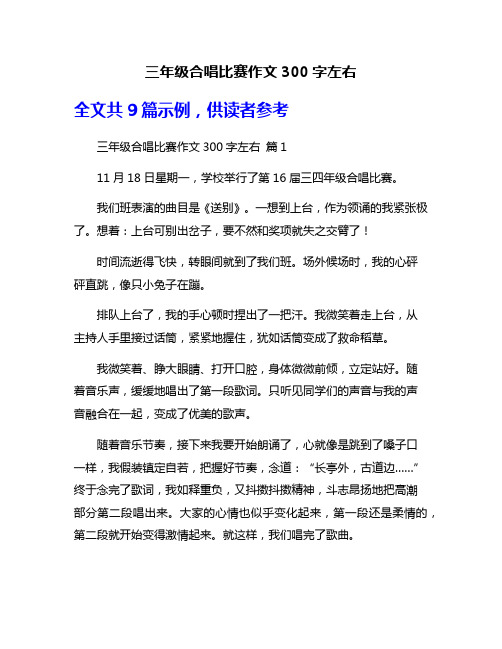 三年级合唱比赛作文 300 字左右

全文共 9 篇示例，供读者参考

三年级合唱比赛作文 300 字左右 篇 1

11 月 18 日星期一，学校举行了第 16 届三四年级合唱比赛。

我们班表演的曲目是《送别》。一想到上台，作为领诵的我紧张极了。想着：上台可别出岔子，要不然和奖项就失之交臂了！

时间流逝得飞快，转眼间就到了我们班。场外候场时，我的心砰砰直跳，像只小兔子在蹦。

排队上台了，我的手心顿时捏出了一把汗。我微笑着走上台，从主持人手里接过话筒，紧紧地握住，犹如话筒变成了救命稻草。

我微笑着、睁大眼睛、打开口腔，身体微微前倾，立定站好。随着音乐声，缓缓地唱出了第一段歌词。只听见同学们的声音与我的声音融合在一起，变成了优美的歌声。

随着音乐节奏，接下来我要开始朗诵了，心就像是跳到了嗓子口一样，我假装镇定自若，把握好节奏，念道：“长亭外，古道边……”终于念完了歌词，我如释重负，又抖擞抖擞精神，斗志昂扬地把高潮部分第二段唱出来。大家的心情也似乎变化起来，第一段还是柔情的，第二段就开始变得激情起来。就这样，我们唱完了歌曲。